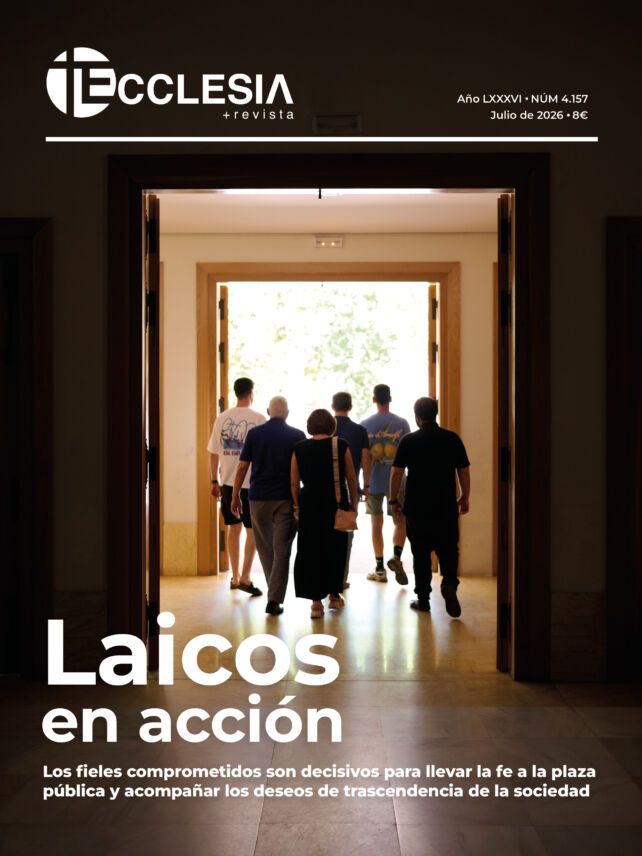 ECCLESIA
+revista

Año LXXXVI • NÚM 4.157
Julio de 2026 • 8€

Laicos en acción

Los fieles comprometidos son decisivos para llevar la fe a la plaza pública y acompañar los deseos de trascendencia de la sociedad